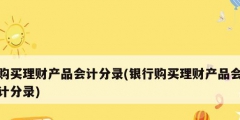 购买理财产品会计分录(银行购买理财产品会计分录)